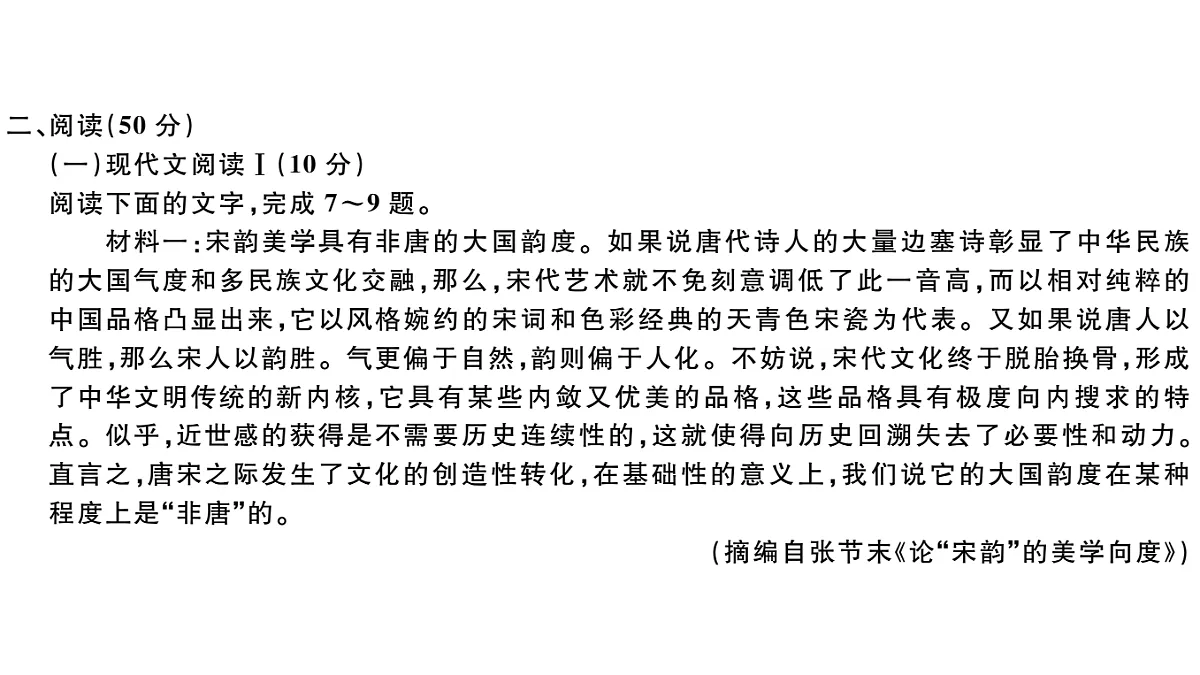 二、阅读(50 分)

(一)现代文阅读Ⅰ(10 分)

阅读下面的文字,完成 7～9 题。

材料一:宋韵美学具有非唐的大国韵度。如果说唐代诗人的大量边塞诗彰显了中华民族的大国气度和多民族文化交融,那么,宋代艺术就不免刻意调低了此一音高,而以相对纯粹的中国品格凸显出来,它以风格婉约的宋词和色彩经典的天青色宋瓷为代表。又如果说唐人以气胜,那么宋人以韵胜。气更偏于自然,韵则偏于人化。不妨说,宋代文化终于脱胎换骨,形成了中华文明传统的新内核,它具有某些内敛又优美的品格,这些品格具有极度向内搜求的特点。似乎,近世感的获得是不需要历史连续性的,这就使得向历史回溯失去了必要性和动力。直言之,唐宋之际发生了文化的创造性转化,在基础性的意义上,我们说它的大国韵度在某种程度上是“非唐”的。

(摘编自张节末《论“宋韵”的美学向度》)